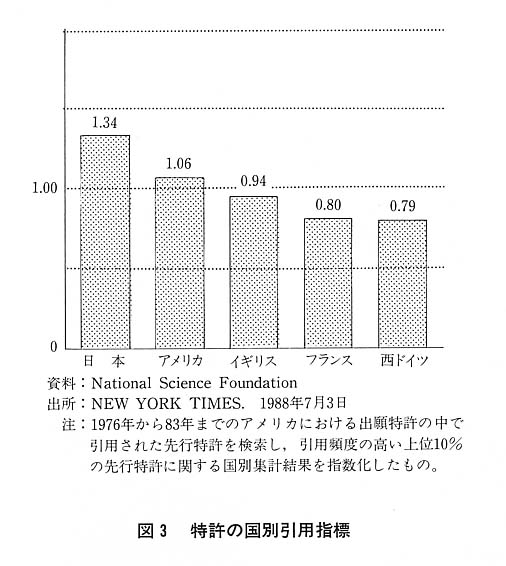 1.34
1.06
0.94
0.80
0.79
1.00
0
日　本　アメリカ　イギリス　フランス　西ドイツ

資料：National Science Foundation
出所：NEW YORK TIMES.　1988年7月3日
注：1976年から83年までのアメリカにおける出願特許の中で引用された先行特許を検索し，引用頻度の高い上位10%の先行特許に関する国別集計結果を指数化したもの。

図 3　特許の国別引用指標